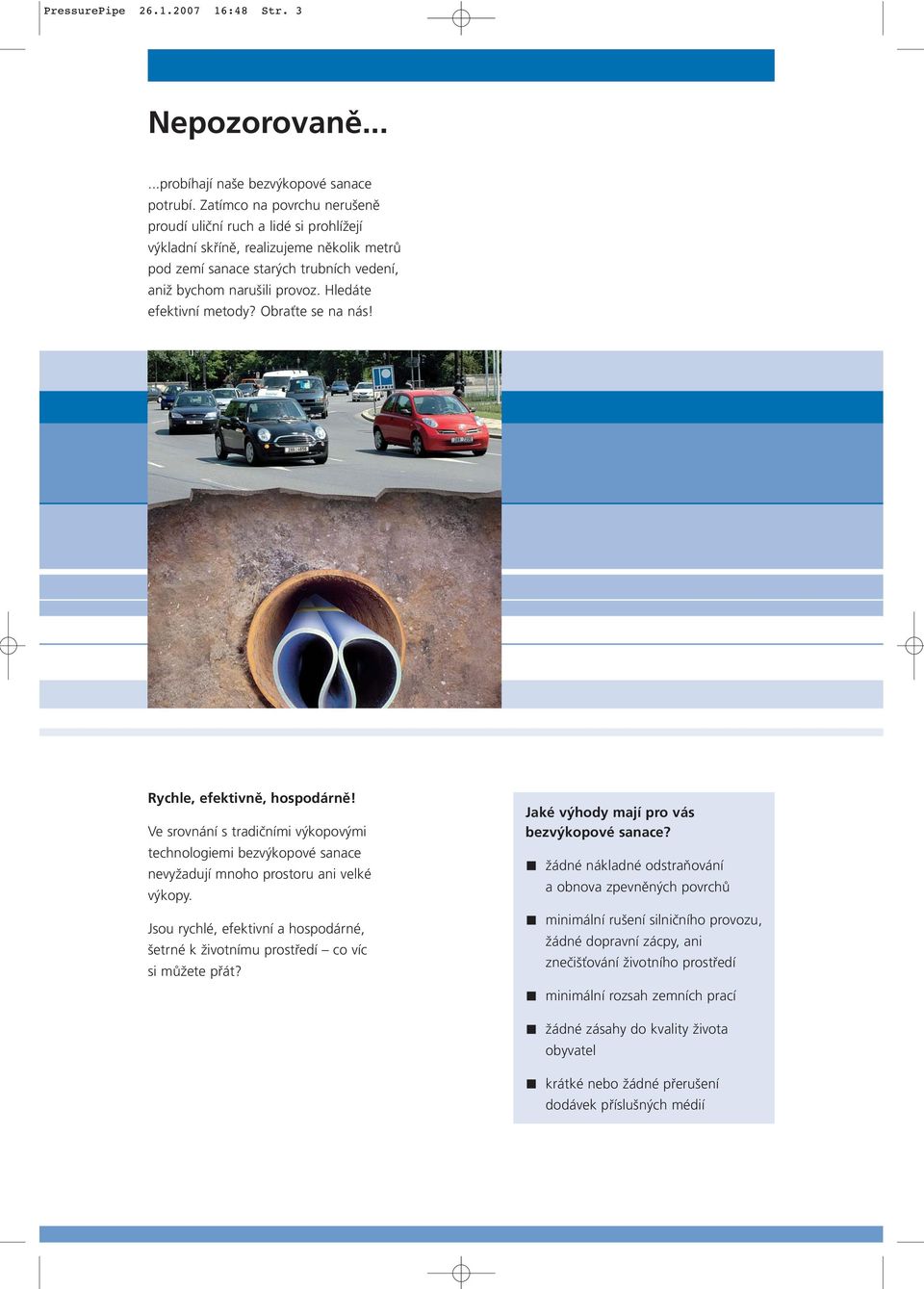 PressurePipe 26.1.2007 16:48 Str. 3

Nepozorovaně...

...probíhají naše bezvýkopové sanace potrubí. Zatímco na povrchu nerušeně proudí uliční ruch a lidé si prohlížejí výkladní skříně, realizujeme několik metrů pod zemí sanace starých trubních vedení, aniž bychom narušili provoz. Hledáte efektivní metody? Obraťte se na nás!

Rychle, efektivně, hospodárně!

Ve srovnání s tradičními výkopovými technologiemi bezvýkopové sanace nevyžadují mnoho prostoru ani velké výkopy.

Jsou rychlé, efektivní a hospodárné, šetrné k životnímu prostředí – co víc si můžete přát?

Jaké výhody mají pro vás bezvýkopové sanace?

■ žádné nákladné odstraňování a obnova zpevněných povrchů

■ minimální rušení silničního provozu, žádné dopravní zácpy, ani znečišťování životního prostředí

■ minimální rozsah zemních prací

■ žádné zásahy do kvality života obyvatel

■ krátké nebo žádné přerušení dodávek příslušných médií